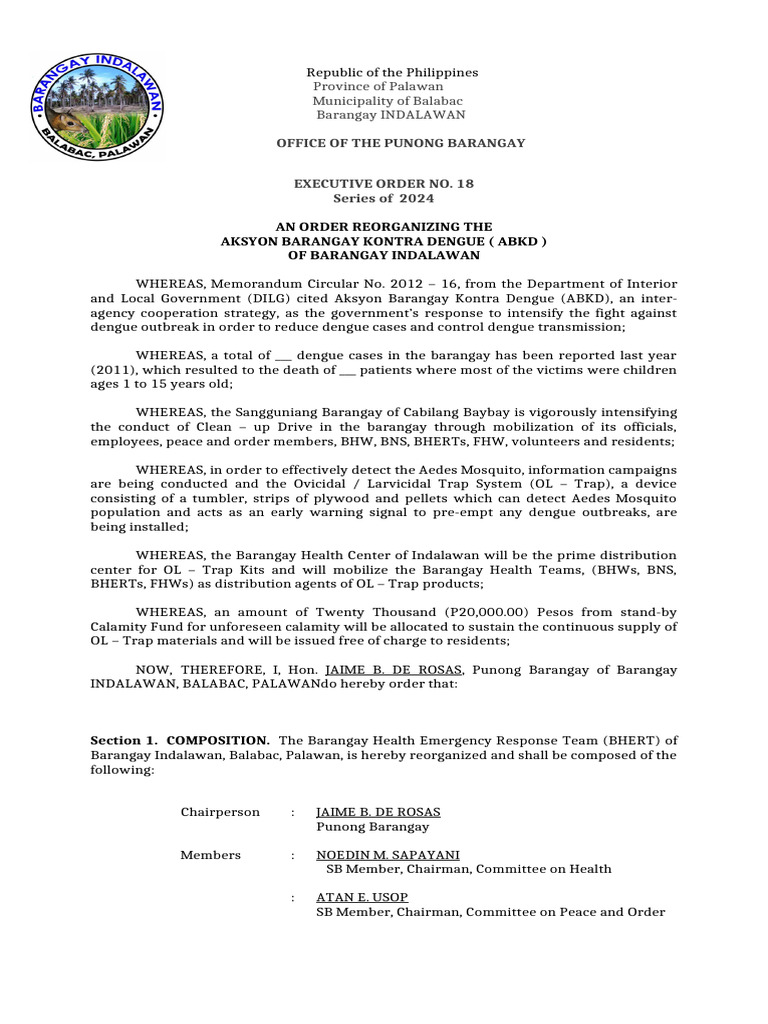 BARANGAY INDALAWAN
BALABAC, PALAWAN

Republic of the Philippines
Province of Palawan
Municipality of Balabac
Barangay INDALAWAN

OFFICE OF THE PUNONG BARANGAY

EXECUTIVE ORDER NO. 18
Series of 2024

AN ORDER REORGANIZING THE
AKSYON BARANGAY KONTRA DENGUE ( ABKD )
OF BARANGAY INDALAWAN

WHEREAS, Memorandum Circular No. 2012 – 16, from the Department of Interior and Local Government (DILG) cited Aksyon Barangay Kontra Dengue (ABKD), an inter-agency cooperation strategy, as the government's response to intensify the fight against dengue outbreak in order to reduce dengue cases and control dengue transmission;

WHEREAS, a total of ___ dengue cases in the barangay has been reported last year (2011), which resulted to the death of ___ patients where most of the victims were children ages 1 to 15 years old;

WHEREAS, the Sangguniang Barangay of Cabilang Baybay is vigorously intensifying the conduct of Clean – up Drive in the barangay through mobilization of its officials, employees, peace and order members, BHW, BNS, BHERTs, FHW, volunteers and residents;

WHEREAS, in order to effectively detect the Aedes Mosquito, information campaigns are being conducted and the Ovicidal / Larvicidal Trap System (OL – Trap), a device consisting of a tumbler, strips of plywood and pellets which can detect Aedes Mosquito population and acts as an early warning signal to pre-empt any dengue outbreaks, are being installed;

WHEREAS, the Barangay Health Center of Indalawan will be the prime distribution center for OL – Trap Kits and will mobilize the Barangay Health Teams, (BHWs, BNS, BHERTs, FHWs) as distribution agents of OL – Trap products;

WHEREAS, an amount of Twenty Thousand (P20,000.00) Pesos from stand-by Calamity Fund for unforeseen calamity will be allocated to sustain the continuous supply of OL – Trap materials and will be issued free of charge to residents;

NOW, THEREFORE, I, Hon. JAIME B. DE ROSAS, Punong Barangay of Barangay INDALAWAN, BALABAC, PALAWANdo hereby order that:

Section 1. COMPOSITION. The Barangay Health Emergency Response Team (BHERT) of Barangay Indalawan, Balabac, Palawan, is hereby reorganized and shall be composed of the following:

Chairperson : JAIME B. DE ROSAS
Punong Barangay

Members : NOEDIN M. SAPAYANI
SB Member, Chairman, Committee on Health

: ATAN E. USOP
SB Member, Chairman, Committee on Peace and Order